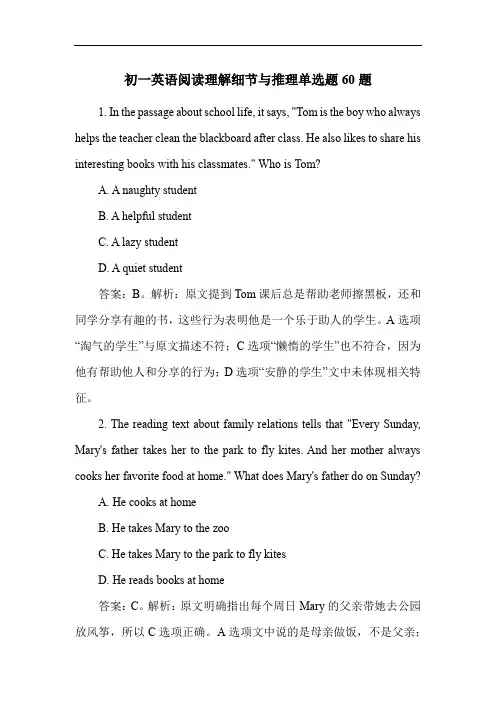 初一英语阅读理解细节与推理单选题 60 题

1. In the passage about school life, it says, "Tom is the boy who always helps the teacher clean the blackboard after class. He also likes to share his interesting books with his classmates." Who is Tom?

A. A naughty student

B. A helpful student

C. A lazy student

D. A quiet student

答案：B。解析：原文提到 Tom 课后总是帮助老师擦黑板，还和同学分享有趣的书，这些行为表明他是一个乐于助人的学生。A 选项“淘气的学生”与原文描述不符；C 选项“懒惰的学生”也不符合，因为他有帮助他人和分享的行为；D 选项“安静的学生”文中未体现相关特征。

2. The reading text about family relations tells that "Every Sunday, Mary's father takes her to the park to fly kites. And her mother always cooks her favorite food at home." What does Mary's father do on Sunday?

A. He cooks at home

B. He takes Mary to the zoo

C. He takes Mary to the park to fly kites

D. He reads books at home

答案：C。解析：原文明确指出每个周日 Mary 的父亲带她去公园放风筝，所以 C 选项正确。A 选项文中说的是母亲做饭，不是父亲；